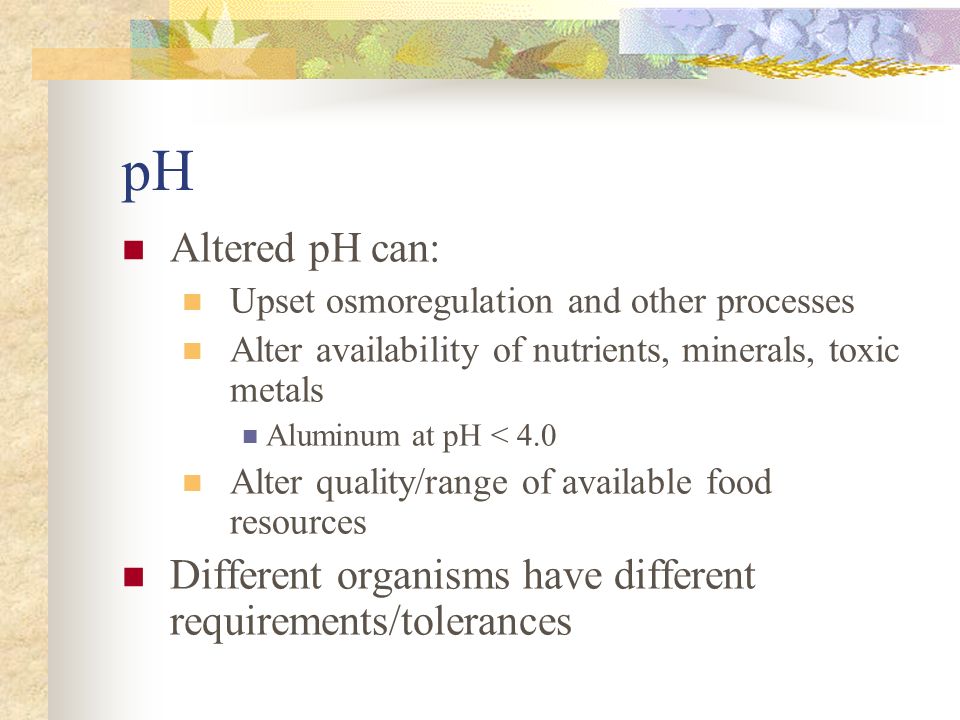 pH

Altered pH can:

Upset osmoregulation and other processes

Alter availability of nutrients, minerals, toxic metals

Aluminum at pH < 4.0

Alter quality/range of available food resources

Different organisms have different requirements/tolerances